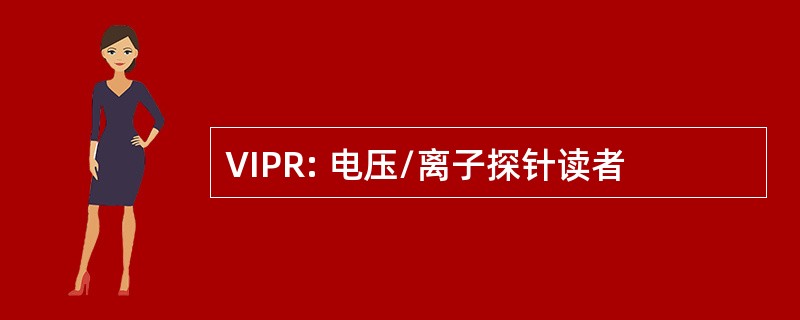 VIPR: 电压/离子探针读者